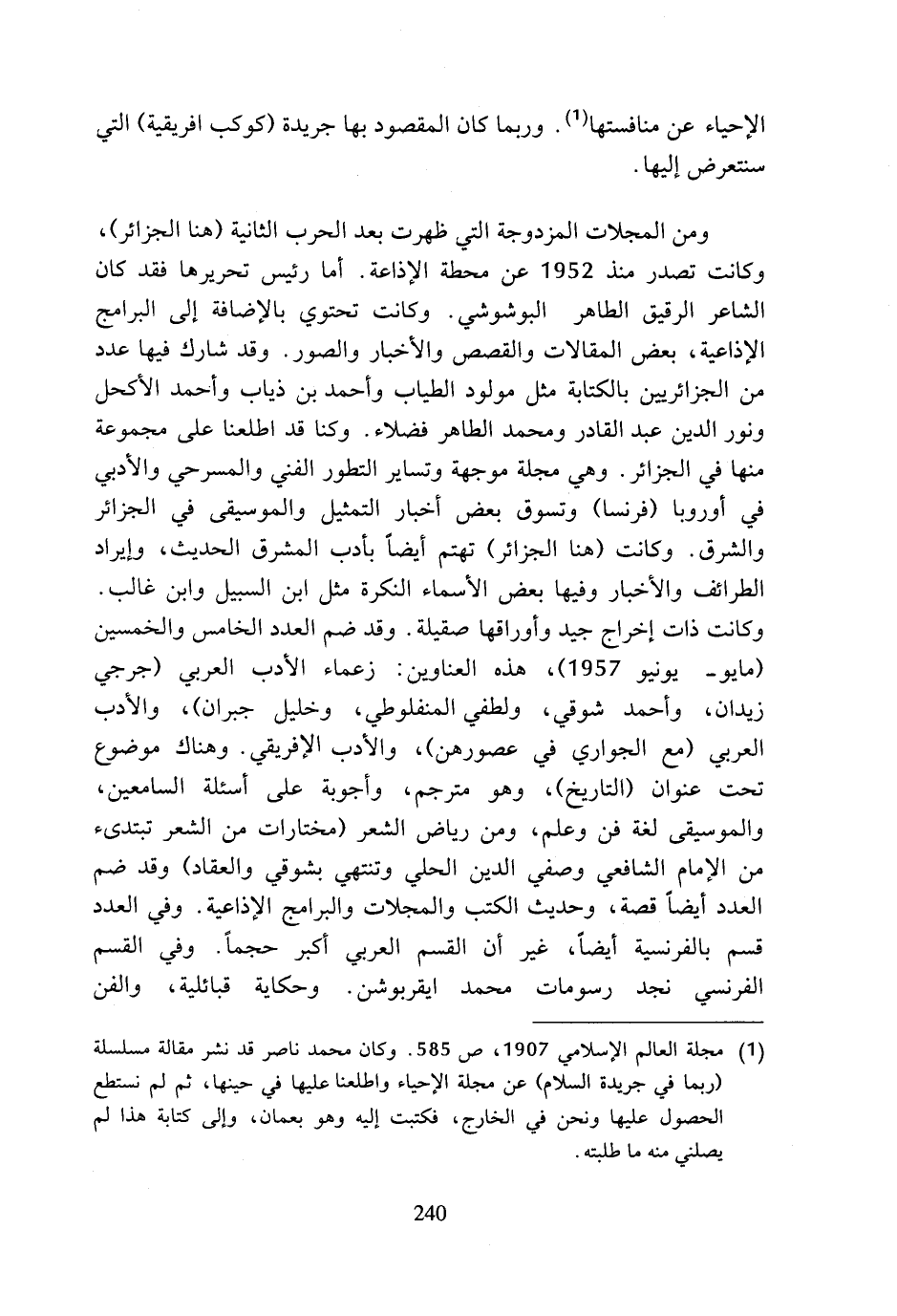 الإحياء عن منافستها$^{(1)}$. وربما كان المقصود بها جريدة (كوكب افريقية) التي سنتعرض إليها.

ومن المجلات المزدوجة التي ظهرت بعد الحرب الثانية (هنا الجزائر)، وكانت تصدر منذ 1952 عن محطة الإذاعة. أما رئيس تحريرها فقد كان الشاعر الرقيق الطاهر البوشوشي. وكانت تحتوي بالإضافة إلى البرامج الإذاعية، بعض المقالات والقصص والأخبار والصور. وقد شارك فيها عدد من الجزائريين بالكتابة مثل مولود الطياب وأحمد بن ذياب وأحمد الأكحل ونور الدين عبد القادر ومحمد الطاهر فضلاء. وكنا قد اطلعنا على مجموعة منها في الجزائر. وهي مجلة موجهة وتساير التطور الفني والمسرحي والأدبي في أوروبا (فرنسا) وتسوق بعض أخبار التمثيل والموسيقى في الجزائر والشرق. وكانت (هنا الجزائر) تهتم أيضاً بأدب المشرق الحديث، وإيراد الطرائف والأخبار وفيها بعض الأسماء النكرة مثل ابن السبيل وابن غالب. وكانت ذات إخراج جيد وأوراقها صقيلة. وقد ضم العدد الخامس والخمسين (مايو- يونيو 1957)، هذه العناوين: زعماء الأدب العربي (جرجي زيدان، وأحمد شوقي، ولطفي المنفلوطي، وخليل جبران)، والأدب العربي (مع الجواري في عصورهن)، والأدب الإفريقي. وهناك موضوع تحت عنوان (التاريخ)، وهو مترجم، وأجوبة على أسئلة السامعين، والموسيقى لغة فن وعلم، ومن رياض الشعر (مختارات من الشعر تبتدىء من الإمام الشافعي وصفي الدين الحلي وتنتهي بشوقي والعقاد) وقد ضم العدد أيضاً قصة، وحديث الكتب والمجلات والبرامج الإذاعية. وفي العدد قسم بالفرنسية أيضاً، غير أن القسم العربي أكبر حجماً. وفي القسم الفرنسي نجد رسومات محمد ايقربوشن. وحكاية قبائلية، والفن

(1) مجلة العالم الإسلامي 1907، ص 585. وكان محمد ناصر قد نشر مقالة مسلسلة (ربما في جريدة السلام) عن مجلة الإحياء واطلعنا عليها في حينها، ثم لم نستطع الحصول عليها ونحن في الخارج، فكتبت إليه وهو بعمان، وإلى كتابة هذا لم يصلني منه ما طلبته.

240